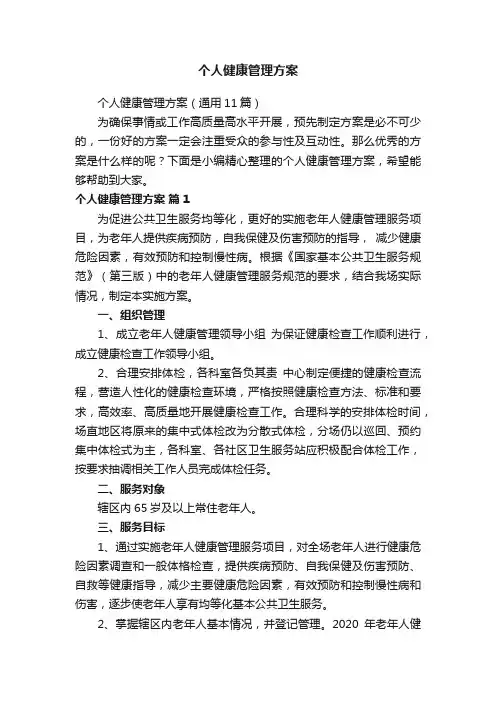 个人健康管理方案

个人健康管理方案（通用11篇）

为确保事情或工作高质量高水平开展，预先制定方案是必不可少的，一份好的方案一定会注重受众的参与性及互动性。那么优秀的方案是什么样的呢？下面是小编精心整理的个人健康管理方案，希望能够帮助到大家。

个人健康管理方案 篇1

为促进公共卫生服务均等化，更好的实施老年人健康管理服务项目，为老年人提供疾病预防，自我保健及伤害预防的指导， 减少健康危险因素，有效预防和控制慢性病。根据《国家基本公共卫生服务规范》（第三版）中的老年人健康管理服务规范的要求，结合我场实际情况，制定本实施方案。

一、组织管理

1、成立老年人健康管理领导小组 为保证健康检查工作顺利进行，成立健康检查工作领导小组。

2、合理安排体检，各科室各负其责 中心制定便捷的健康检查流程，营造人性化的健康检查环境，严格按照健康检查方法、标准和要求，高效率、高质量地开展健康检查工作。合理科学的安排体检时间，场直地区将原来的集中式体检改为分散式体检，分场仍以巡回、预约集中体检式为主，各科室、各社区卫生服务站应积极配合体检工作，按要求抽调相关工作人员完成体检任务。

二、服务对象

辖区内65岁及以上常住老年人。

三、服务目标

1、通过实施老年人健康管理服务项目，对全场老年人进行健康危险因素调查和一般体格检查，提供疾病预防、自我保健及伤害预防、自救等健康指导，减少主要健康危险因素，有效预防和控制慢性病和伤害，逐步使老年人享有均等化基本公共卫生服务。

2、掌握辖区内老年人基本情况，并登记管理。2020 年老年人健